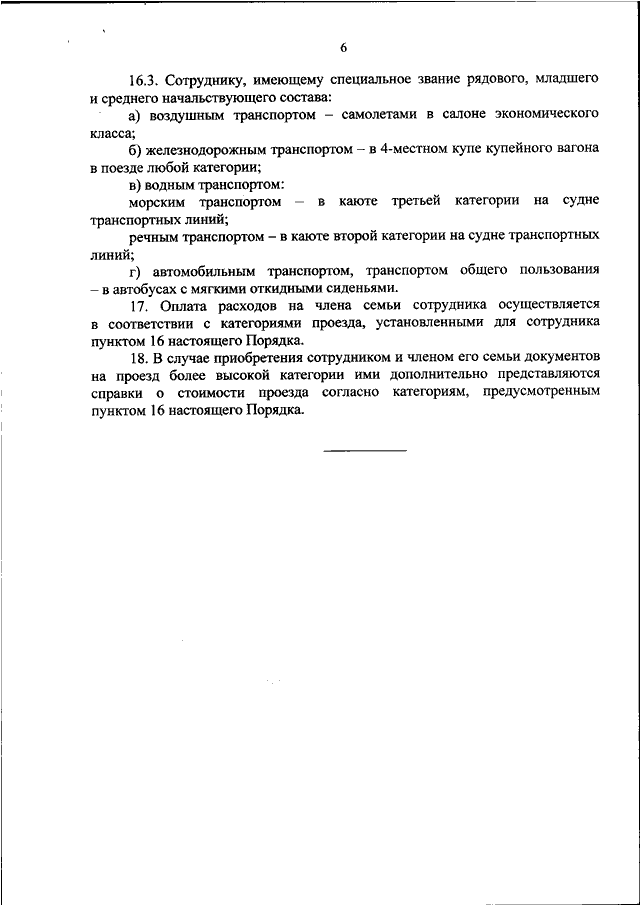 6

16.3. Сотруднику, имеющему специальное звание рядового, младшего и среднего начальствующего состава:

а) воздушным транспортом – самолетами в салоне экономического класса;

б) железнодорожным транспортом – в 4-местном купе купейного вагона в поезде любой категории;

в) водным транспортом:

морским транспортом – в каюте третьей категории на судне транспортных линий;

речным транспортом – в каюте второй категории на судне транспортных линий;

г) автомобильным транспортом, транспортом общего пользования – в автобусах с мягкими откидными сиденьями.

17. Оплата расходов на члена семьи сотрудника осуществляется в соответствии с категориями проезда, установленными для сотрудника пунктом 16 настоящего Порядка.

18. В случае приобретения сотрудником и членом его семьи документов на проезд более высокой категории ими дополнительно представляются справки о стоимости проезда согласно категориям, предусмотренным пунктом 16 настоящего Порядка.